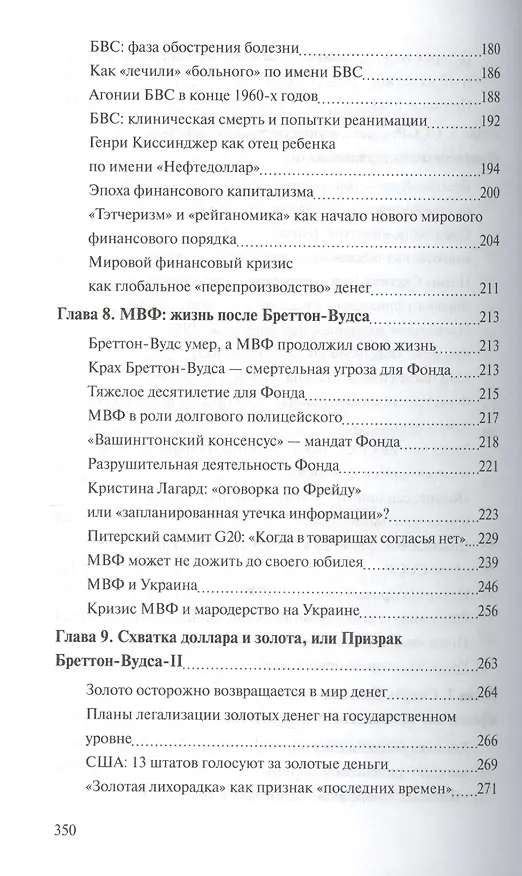 БВС: фаза обострения болезни 180
Как «лечили» «больного» по имени БВС 186
Агонии БВС в конце 1960-х годов 188
БВС: клиническая смерть и попытки реанимации 192
Генри Киссинджер как отец ребенка по имени «Нефтедоллар» 194
Эпоха финансового капитализма 200
«Тэтчеризм» и «рейганомика» как начало нового мирового финансового порядка 204
Мировой финансовый кризис как глобальное «перепроизводство» денег 211

Глава 8. МВФ: жизнь после Бреттон-Вудса 213
Бреттон-Вудс умер, а МВФ продолжил свою жизнь 213
Крах Бреттон-Вудса — смертельная угроза для Фонда 213
Тяжелое десятилетие для Фонда 215
МВФ в роли долгового полицейского 217
«Вашингтонский консенсус» — мандат Фонда 218
Разрушительная деятельность Фонда 221
Кристина Лагард: «оговорка по Фрейду» или «запланированная утечка информации»? 223
Питерский саммит G20: «Когда в товарищах согласья нет» 229
МВФ может не дожить до своего юбилея 239
МВФ и Украина 246
Кризис МВФ и мародерство на Украине 256

Глава 9. Схватка доллара и золота, или Призрак Бреттон-Вудса-II 263
Золото осторожно возвращается в мир денег 264
Планы легализации золотых денег на государственном уровне 266
США: 13 штатов голосуют за золотые деньги 269
«Золотая лихорадка» как признак «последних времен» 271

350